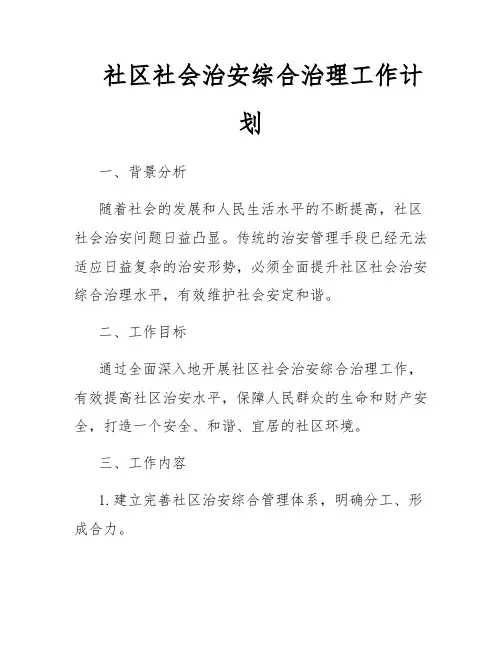 社区社会治安综合治理工作计划

一、背景分析

随着社会的发展和人民生活水平的不断提高，社区社会治安问题日益凸显。传统的治安管理手段已经无法适应日益复杂的治安形势，必须全面提升社区社会治安综合治理水平，有效维护社会安定和谐。

二、工作目标

通过全面深入地开展社区社会治安综合治理工作，有效提高社区治安水平，保障人民群众的生命和财产安全，打造一个安全、和谐、宜居的社区环境。

三、工作内容

1. 建立完善社区治安综合管理体系，明确分工、形成合力。